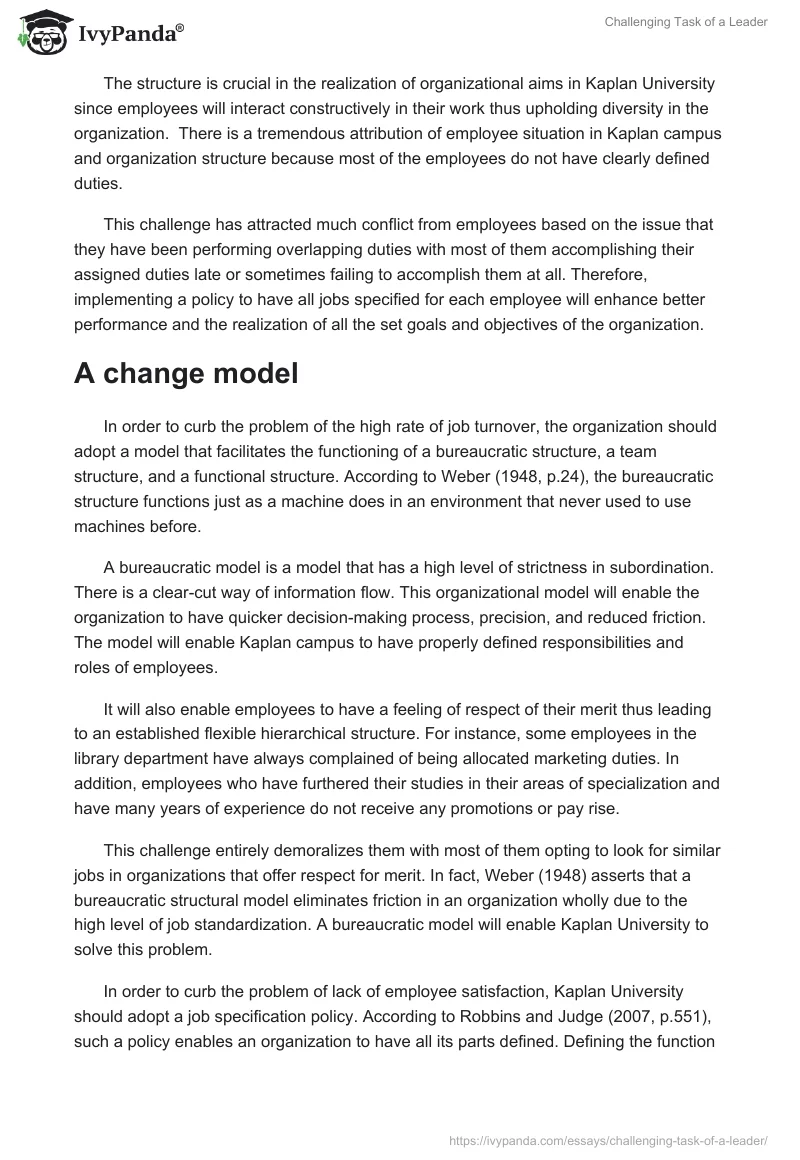 IvyPanda®

Challenging Task of a Leader

The structure is crucial in the realization of organizational aims in Kaplan University since employees will interact constructively in their work thus upholding diversity in the organization. There is a tremendous attribution of employee situation in Kaplan campus and organization structure because most of the employees do not have clearly defined duties.

This challenge has attracted much conflict from employees based on the issue that they have been performing overlapping duties with most of them accomplishing their assigned duties late or sometimes failing to accomplish them at all. Therefore, implementing a policy to have all jobs specified for each employee will enhance better performance and the realization of all the set goals and objectives of the organization.

A change model

In order to curb the problem of the high rate of job turnover, the organization should adopt a model that facilitates the functioning of a bureaucratic structure, a team structure, and a functional structure. According to Weber (1948, p.24), the bureaucratic structure functions just as a machine does in an environment that never used to use machines before.

A bureaucratic model is a model that has a high level of strictness in subordination. There is a clear-cut way of information flow. This organizational model will enable the organization to have quicker decision-making process, precision, and reduced friction. The model will enable Kaplan campus to have properly defined responsibilities and roles of employees.

It will also enable employees to have a feeling of respect of their merit thus leading to an established flexible hierarchical structure. For instance, some employees in the library department have always complained of being allocated marketing duties. In addition, employees who have furthered their studies in their areas of specialization and have many years of experience do not receive any promotions or pay rise.

This challenge entirely demoralizes them with most of them opting to look for similar jobs in organizations that offer respect for merit. In fact, Weber (1948) asserts that a bureaucratic structural model eliminates friction in an organization wholly due to the high level of job standardization. A bureaucratic model will enable Kaplan University to solve this problem.

In order to curb the problem of lack of employee satisfaction, Kaplan University should adopt a job specification policy. According to Robbins and Judge (2007, p.551), such a policy enables an organization to have all its parts defined. Defining the function

https://ivypanda.com/essays/challenging-task-of-a-leader/